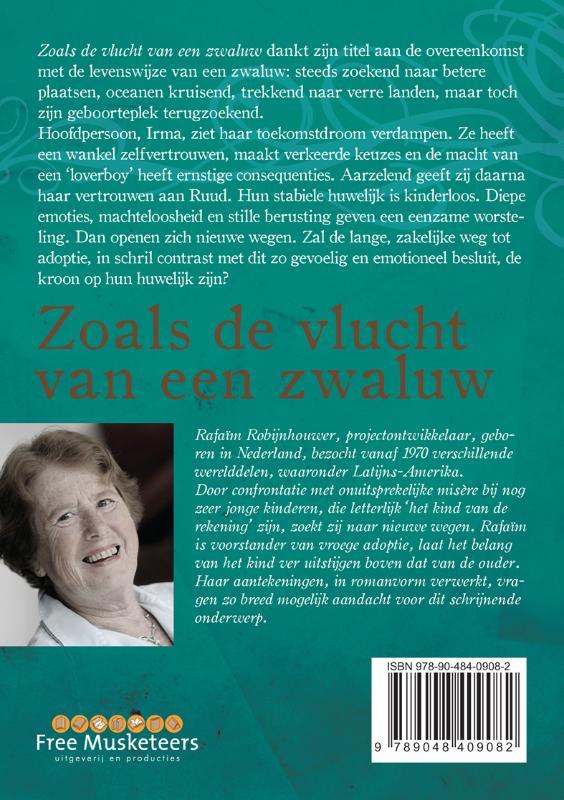 Zoals de vlucht van een zwaluw dankt zijn titel aan de overeenkomst met de levenswijze van een zwaluw: steeds zoekend naar betere plaatsen, oceanen kruisend, trekkend naar verre landen, maar toch zijn geboorteplek terugzoekend.
Hoofdpersoon, Irma, ziet haar toekomstdroom verdampen. Ze heeft een wankel zelfvertrouwen, maakt verkeerde keuzes en de macht van een 'loverboy' heeft ernstige consequenties. Aarzelend geeft zij daarna haar vertrouwen aan Ruud. Hun stabiele huwelijk is kinderloos. Diepe emoties, machteloosheid en stille berusting geven een eenzame worsteling. Dan openen zich nieuwe wegen. Zal de lange, zakelijke weg tot adoptie, in schril contrast met dit zo gevoelig en emotioneel besluit, de kroon op hun huwelijk zijn?

Zoals de vlucht van een zwaluw

Rafaïm Robijnhouwer, projectontwikkelaar, geboren in Nederland, bezocht vanaf 1970 verschillende werelddelen, waaronder Latijns-Amerika.
Door confrontatie met onuitsprekelijke misère bij nog zeer jonge kinderen, die letterlijk 'het kind van de rekening' zijn, zoekt zij naar nieuwe wegen. Rafaïm is voorstander van vroege adoptie, laat het belang van het kind ver uitstijgen boven dat van de ouder. Haar aantekeningen, in romanvorm verwerkt, vragen zo breed mogelijk aandacht voor dit schrijnende onderwerp.

ISBN 978-90-484-0908-2

9 789048 409082

Free Musketeers
uitgeverij en producties